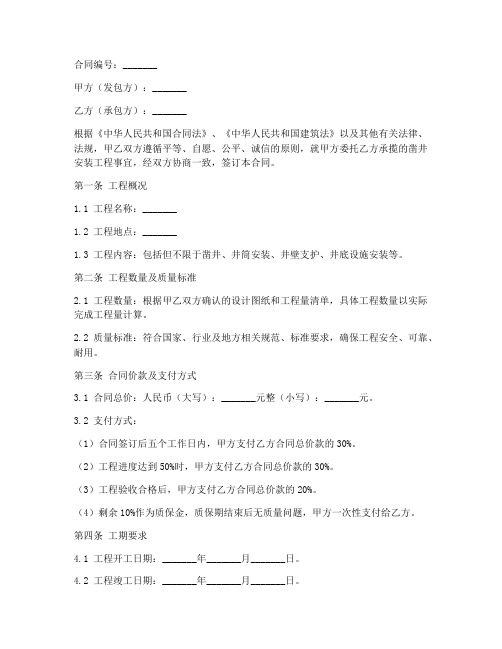 合同编号：_______

甲方（发包方）：_______

乙方（承包方）：_______

根据《中华人民共和国合同法》、《中华人民共和国建筑法》以及其他有关法律、法规，甲乙双方遵循平等、自愿、公平、诚信的原则，就甲方委托乙方承揽的凿井安装工程事宜，经双方协商一致，签订本合同。

第一条 工程概况

1.1 工程名称：_______

1.2 工程地点：_______

1.3 工程内容：包括但不限于凿井、井筒安装、井壁支护、井底设施安装等。

第二条 工程数量及质量标准

2.1 工程数量：根据甲乙双方确认的设计图纸和工程量清单，具体工程数量以实际完成工程量计算。

2.2 质量标准：符合国家、行业及地方相关规范、标准要求，确保工程安全、可靠、耐用。

第三条 合同价款及支付方式

3.1 合同总价：人民币（大写）：_______元整（小写）：_______元。

3.2 支付方式：

（1）合同签订后五个工作日内，甲方支付乙方合同总价款的 30%。

（2）工程进度达到 50%时，甲方支付乙方合同总价款的 30%。

（3）工程验收合格后，甲方支付乙方合同总价款的 20%。

（4）剩余 10%作为质保金，质保期结束后无质量问题，甲方一次性支付给乙方。

第四条 工期要求

4.1 工程开工日期：_______年_______月_______日。

4.2 工程竣工日期：_______年_______月_______日。